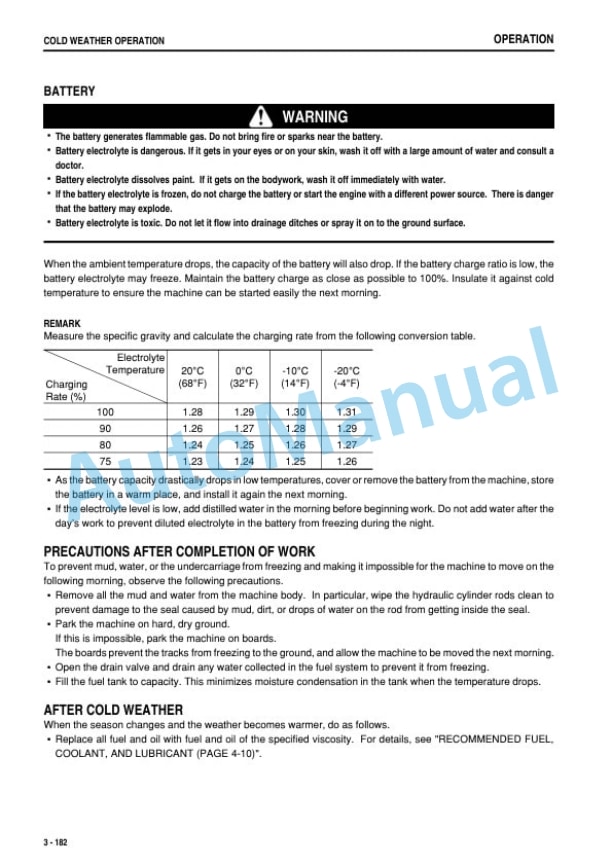 COLD WEATHER OPERATION

OPERATION

BATTERY

WARNING

• The battery generates flammable gas. Do not bring fire or sparks near the battery.
• Battery electrolyte is dangerous. If it gets in your eyes or on your skin, wash it off with a large amount of water and consult a doctor.
• Battery electrolyte dissolves paint. If it gets on the bodywork, wash it off immediately with water.
• If the battery electrolyte is frozen, do not charge the battery or start the engine with a different power source. There is danger that the battery may explode.
• Battery electrolyte is toxic. Do not let it flow into drainage ditches or spray it on to the ground surface.

When the ambient temperature drops, the capacity of the battery will also drop. If the battery charge ratio is low, the battery electrolyte may freeze. Maintain the battery charge as close as possible to 100%. Insulate it against cold temperature to ensure the machine can be started easily the next morning.

REMARK
Measure the specific gravity and calculate the charging rate from the following conversion table.

| Electrolyte Temperature / Charging Rate (%) | 20°C (68°F) | 0°C (32°F) | -10°C (14°F) | -20°C (-4°F) |
|---|---|---|---|---|
| 100 | 1.28 | 1.29 | 1.30 | 1.31 |
| 90 | 1.26 | 1.27 | 1.28 | 1.29 |
| 80 | 1.24 | 1.25 | 1.26 | 1.27 |
| 75 | 1.23 | 1.24 | 1.25 | 1.26 |

• As the battery capacity drastically drops in low temperatures, cover or remove the battery from the machine, store the battery in a warm place, and install it again the next morning.
• If the electrolyte level is low, add distilled water in the morning before beginning work. Do not add water after the day's work to prevent diluted electrolyte in the battery from freezing during the night.

PRECAUTIONS AFTER COMPLETION OF WORK
To prevent mud, water, or the undercarriage from freezing and making it impossible for the machine to move on the following morning, observe the following precautions.
• Remove all the mud and water from the machine body. In particular, wipe the hydraulic cylinder rods clean to prevent damage to the seal caused by mud, dirt, or drops of water on the rod from getting inside the seal.
• Park the machine on hard, dry ground.
If this is impossible, park the machine on boards.
The boards prevent the tracks from freezing to the ground, and allow the machine to be moved the next morning.
• Open the drain valve and drain any water collected in the fuel system to prevent it from freezing.
• Fill the fuel tank to capacity. This minimizes moisture condensation in the tank when the temperature drops.

AFTER COLD WEATHER
When the season changes and the weather becomes warmer, do as follows.
• Replace all fuel and oil with fuel and oil of the specified viscosity. For details, see "RECOMMENDED FUEL, COOLANT, AND LUBRICANT (PAGE 4-10)".

AutoManual

3 - 182